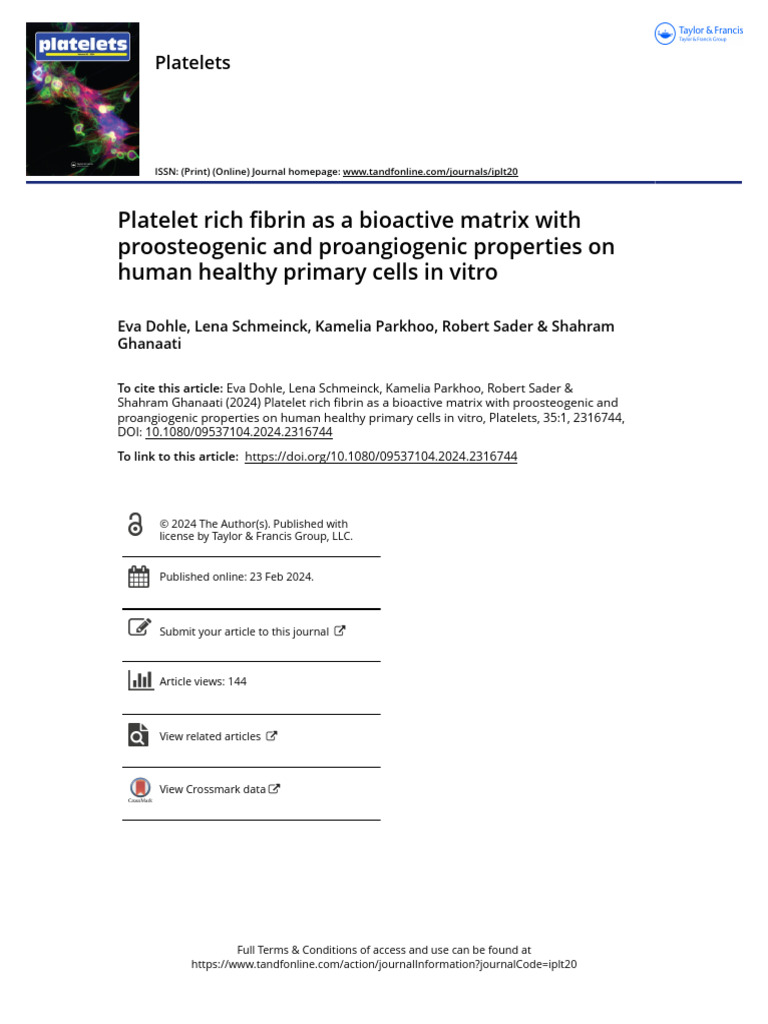 platelets

Platelets

Taylor & Francis
Taylor & Francis Group

ISSN: (Print) (Online) Journal homepage: www.tandfonline.com/journals/iplt20

Platelet rich fibrin as a bioactive matrix with proosteogenic and proangiogenic properties on human healthy primary cells in vitro

Eva Dohle, Lena Schmeinck, Kamelia Parkhoo, Robert Sader & Shahram Ghanaati

To cite this article: Eva Dohle, Lena Schmeinck, Kamelia Parkhoo, Robert Sader & Shahram Ghanaati (2024) Platelet rich fibrin as a bioactive matrix with proosteogenic and proangiogenic properties on human healthy primary cells in vitro, Platelets, 35:1, 2316744, DOI: 10.1080/09537104.2024.2316744

To link to this article: https://doi.org/10.1080/09537104.2024.2316744

© 2024 The Author(s). Published with license by Taylor & Francis Group, LLC.

Published online: 23 Feb 2024.

Submit your article to this journal

Article views: 144

View related articles

CrossMark

View Crossmark data

Full Terms & Conditions of access and use can be found at https://www.tandfonline.com/action/journalInformation?journalCode=iplt20